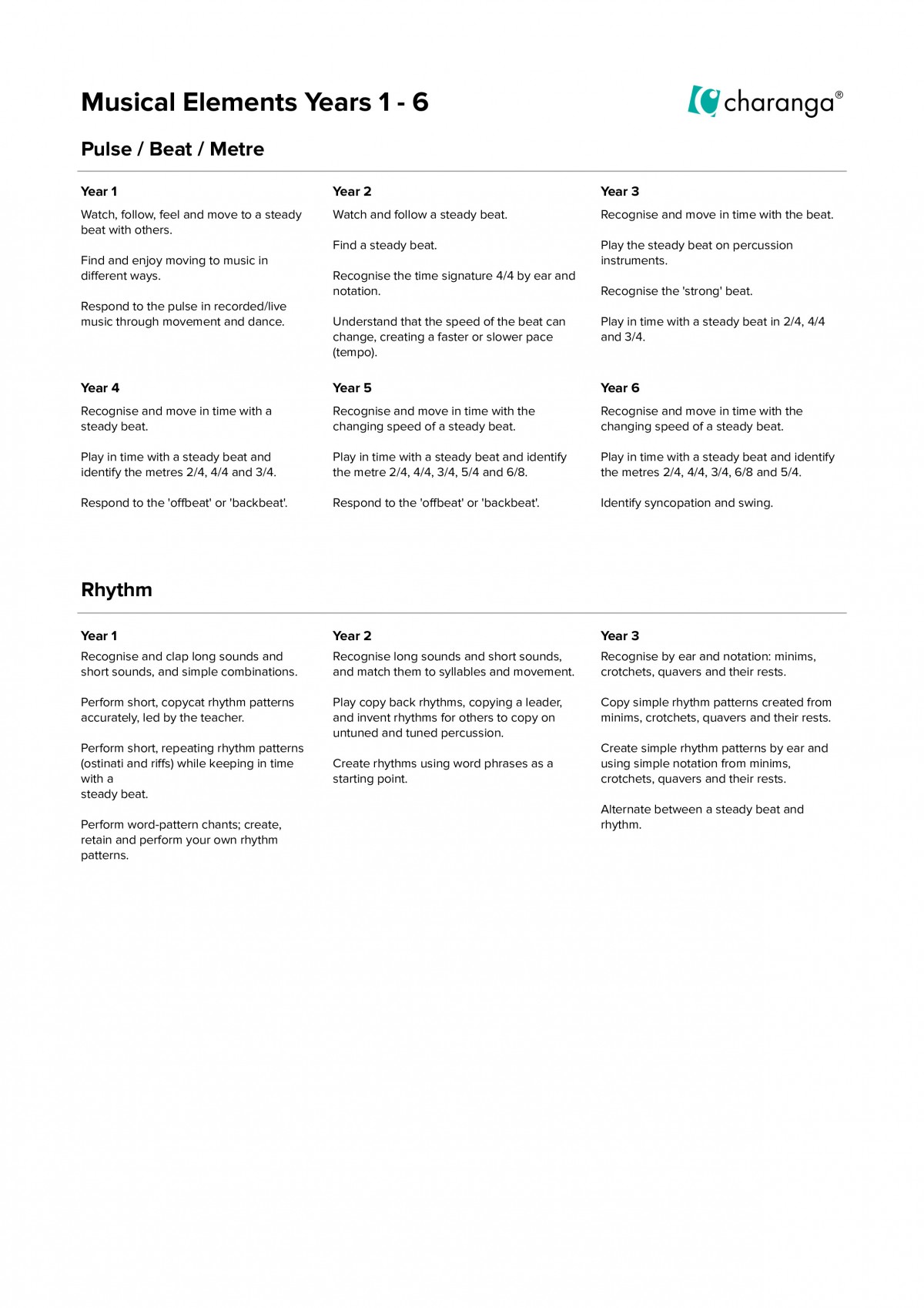 Musical Elements Years 1 - 6

charanga®

Pulse / Beat / Metre

Year 1

Watch, follow, feel and move to a steady beat with others.

Find and enjoy moving to music in different ways.

Respond to the pulse in recorded/live music through movement and dance.

Year 2

Watch and follow a steady beat.

Find a steady beat.

Recognise the time signature 4/4 by ear and notation.

Understand that the speed of the beat can change, creating a faster or slower pace (tempo).

Year 3

Recognise and move in time with the beat.

Play the steady beat on percussion instruments.

Recognise the 'strong' beat.

Play in time with a steady beat in 2/4, 4/4 and 3/4.

Year 4

Recognise and move in time with a steady beat.

Play in time with a steady beat and identify the metres 2/4, 4/4 and 3/4.

Respond to the 'offbeat' or 'backbeat'.

Year 5

Recognise and move in time with the changing speed of a steady beat.

Play in time with a steady beat and identify the metre 2/4, 4/4, 3/4, 5/4 and 6/8.

Respond to the 'offbeat' or 'backbeat'.

Year 6

Recognise and move in time with the changing speed of a steady beat.

Play in time with a steady beat and identify the metres 2/4, 4/4, 3/4, 6/8 and 5/4.

Identify syncopation and swing.

Rhythm

Year 1

Recognise and clap long sounds and short sounds, and simple combinations.

Perform short, copycat rhythm patterns accurately, led by the teacher.

Perform short, repeating rhythm patterns (ostinati and riffs) while keeping in time with a
steady beat.

Perform word-pattern chants; create, retain and perform your own rhythm patterns.

Year 2

Recognise long sounds and short sounds, and match them to syllables and movement.

Play copy back rhythms, copying a leader, and invent rhythms for others to copy on untuned and tuned percussion.

Create rhythms using word phrases as a starting point.

Year 3

Recognise by ear and notation: minims, crotchets, quavers and their rests.

Copy simple rhythm patterns created from minims, crotchets, quavers and their rests.

Create simple rhythm patterns by ear and using simple notation from minims, crotchets, quavers and their rests.

Alternate between a steady beat and rhythm.